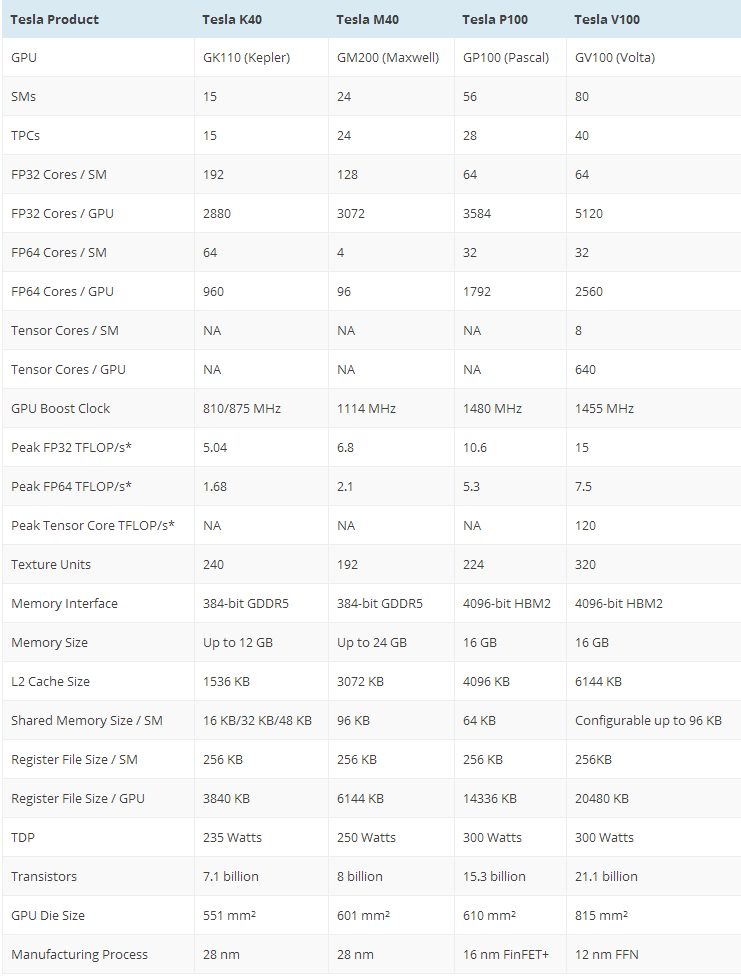 | Tesla Product | Tesla K40 | Tesla M40 | Tesla P100 | Tesla V100 |
|---|---|---|---|---|
| GPU | GK110 (Kepler) | GM200 (Maxwell) | GP100 (Pascal) | GV100 (Volta) |
| SMs | 15 | 24 | 56 | 80 |
| TPCs | 15 | 24 | 28 | 40 |
| FP32 Cores / SM | 192 | 128 | 64 | 64 |
| FP32 Cores / GPU | 2880 | 3072 | 3584 | 5120 |
| FP64 Cores / SM | 64 | 4 | 32 | 32 |
| FP64 Cores / GPU | 960 | 96 | 1792 | 2560 |
| Tensor Cores / SM | NA | NA | NA | 8 |
| Tensor Cores / GPU | NA | NA | NA | 640 |
| GPU Boost Clock | 810/875 MHz | 1114 MHz | 1480 MHz | 1455 MHz |
| Peak FP32 TFLOP/s* | 5.04 | 6.8 | 10.6 | 15 |
| Peak FP64 TFLOP/s* | 1.68 | 2.1 | 5.3 | 7.5 |
| Peak Tensor Core TFLOP/s* | NA | NA | NA | 120 |
| Texture Units | 240 | 192 | 224 | 320 |
| Memory Interface | 384-bit GDDR5 | 384-bit GDDR5 | 4096-bit HBM2 | 4096-bit HBM2 |
| Memory Size | Up to 12 GB | Up to 24 GB | 16 GB | 16 GB |
| L2 Cache Size | 1536 KB | 3072 KB | 4096 KB | 6144 KB |
| Shared Memory Size / SM | 16 KB/32 KB/48 KB | 96 KB | 64 KB | Configurable up to 96 KB |
| Register File Size / SM | 256 KB | 256 KB | 256 KB | 256KB |
| Register File Size / GPU | 3840 KB | 6144 KB | 14336 KB | 20480 KB |
| TDP | 235 Watts | 250 Watts | 300 Watts | 300 Watts |
| Transistors | 7.1 billion | 8 billion | 15.3 billion | 21.1 billion |
| GPU Die Size | 551 mm² | 601 mm² | 610 mm² | 815 mm² |
| Manufacturing Process | 28 nm | 28 nm | 16 nm FinFET+ | 12 nm FFN |